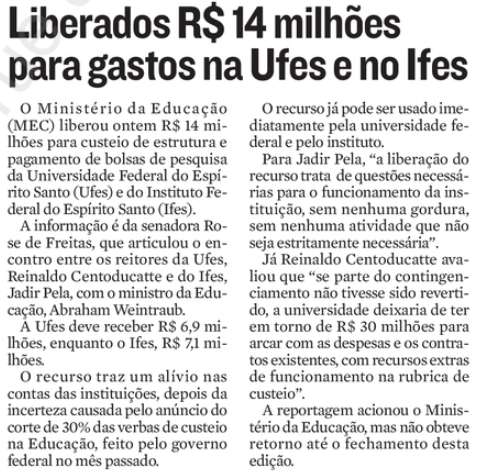 Liberados R$ 14 milhões para gastos na Ufes e no Ifes

O Ministério da Educação (MEC) liberou ontem R$ 14 milhões para custeio de estrutura e pagamento de bolsas de pesquisa da Universidade Federal do Espírito Santo (Ufes) e do Instituto Federal do Espírito Santo (Ifes).

A informação é da senadora Rose de Freitas, que articulou o encontro entre os reitores da Ufes, Reinaldo Centoducatte e do Ifes, Jadir Pela, com o ministro da Educação, Abraham Weintraub.

A Ufes deve receber R$ 6,9 milhões, enquanto o Ifes, R$ 7,1 milhões.

O recurso traz um alívio nas contas das instituições, depois da incerteza causada pelo anúncio do corte de 30% das verbas de custeio na Educação, feito pelo governo federal no mês passado.

O recurso já pode ser usado imediatamente pela universidade federal e pelo instituto.

Para Jadir Pela, "a liberação do recurso trata de questões necessárias para o funcionamento da instituição, sem nenhuma gordura, sem nenhuma atividade que não seja estritamente necessária".

Já Reinaldo Centoducatte avaliou que "se parte do contingenciamento não tivesse sido revertido, a universidade deixaria de ter em torno de R$ 30 milhões para arcar com as despesas e os contratos existentes, com recursos extras de funcionamento na rubrica de custeio".

A reportagem acionou o Ministério da Educação, mas não obteve retorno até o fechamento desta edição.